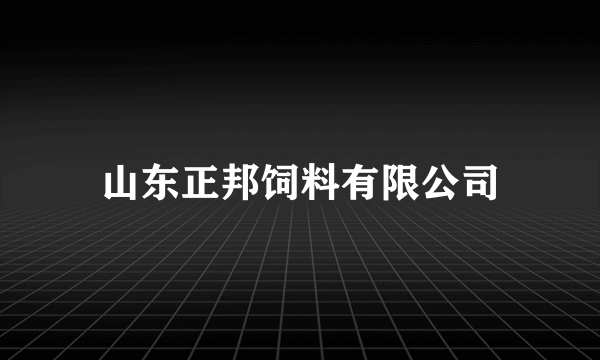 山东正邦饲料有限公司